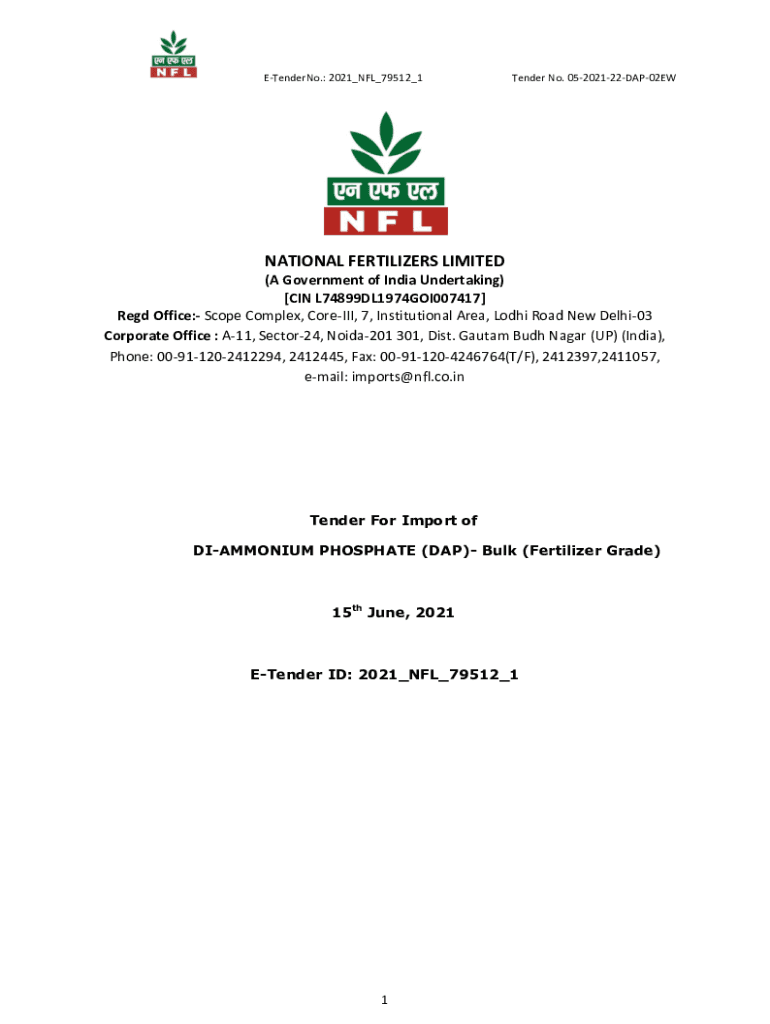 एन एफ एल
NFL

E-Tender No.: 2021_NFL_79512_1

Tender No. 05-2021-22-DAP-02EW

एन एफ एल
NFL

NATIONAL FERTILIZERS LIMITED
(A Government of India Undertaking)
[CIN L74899DL1974GOI007417]
Regd Office:- Scope Complex, Core-III, 7, Institutional Area, Lodhi Road New Delhi-03
Corporate Office : A-11, Sector-24, Noida-201 301, Dist. Gautam Budh Nagar (UP) (India),
Phone: 00-91-120-2412294, 2412445, Fax: 00-91-120-4246764(T/F), 2412397,2411057,
e-mail: imports@nfl.co.in

Tender For Import of
DI-AMMONIUM PHOSPHATE (DAP)- Bulk (Fertilizer Grade)

15$^{th}$ June, 2021

E-Tender ID: 2021_NFL_79512_1

1